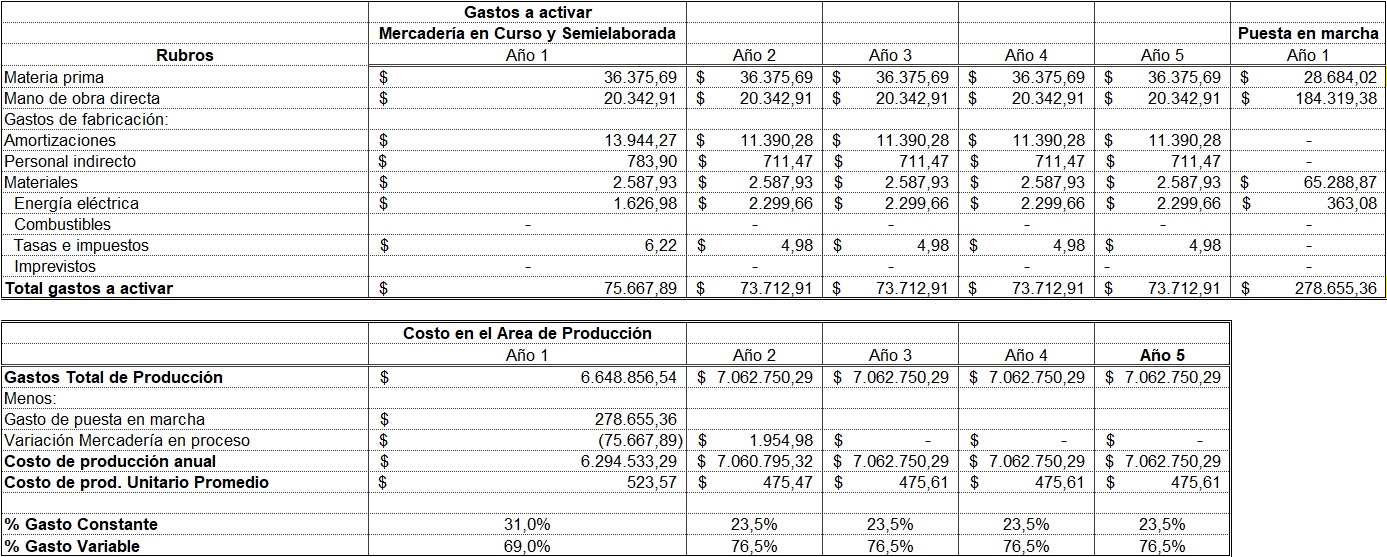 | | Gastos a activar | | | | | |
|---|---|---|---|---|---|---|
| | Mercadería en Curso y Semielaborada | | | | | Puesta en marcha |
| Rubros | Año 1 | Año 2 | Año 3 | Año 4 | Año 5 | Año 1 |
| Materia prima | $ 36.375,69 | $ 36.375,69 | $ 36.375,69 | $ 36.375,69 | $ 36.375,69 | $ 28.684,02 |
| Mano de obra directa | $ 20.342,91 | $ 20.342,91 | $ 20.342,91 | $ 20.342,91 | $ 20.342,91 | $ 184.319,38 |
| Gastos de fabricación: | | | | | | |
| Amortizaciones | $ 13.944,27 | $ 11.390,28 | $ 11.390,28 | $ 11.390,28 | $ 11.390,28 | - |
| Personal indirecto | $ 783,90 | $ 711,47 | $ 711,47 | $ 711,47 | $ 711,47 | - |
| Materiales | $ 2.587,93 | $ 2.587,93 | $ 2.587,93 | $ 2.587,93 | $ 2.587,93 | $ 65.288,87 |
| Energía eléctrica | $ 1.626,98 | $ 2.299,66 | $ 2.299,66 | $ 2.299,66 | $ 2.299,66 | $ 363,08 |
| Combustibles | - | - | - | - | - | - |
| Tasas e impuestos | $ 6,22 | $ 4,98 | $ 4,98 | $ 4,98 | $ 4,98 | - |
| Imprevistos | - | - | - | - | - | - |
| Total gastos a activar | $ 75.667,89 | $ 73.712,91 | $ 73.712,91 | $ 73.712,91 | $ 73.712,91 | $ 278.655,36 |

| | Costo en el Area de Producción | | | | |
|---|---|---|---|---|---|
| | Año 1 | Año 2 | Año 3 | Año 4 | Año 5 |
| Gastos Total de Producción | $ 6.648.856,54 | $ 7.062.750,29 | $ 7.062.750,29 | $ 7.062.750,29 | $ 7.062.750,29 |
| Menos: | | | | | |
| Gasto de puesta en marcha | $ 278.655,36 | | | | |
| Variación Mercadería en proceso | $ (75.667,89) | $ 1.954,98 | $ - | $ - | $ - |
| Costo de producción anual | $ 6.294.533,29 | $ 7.060.795,32 | $ 7.062.750,29 | $ 7.062.750,29 | $ 7.062.750,29 |
| Costo de prod. Unitario Promedio | $ 523,57 | $ 475,47 | $ 475,61 | $ 475,61 | $ 475,61 |
| | | | | | |
| % Gasto Constante | 31,0% | 23,5% | 23,5% | 23,5% | 23,5% |
| % Gasto Variable | 69,0% | 76,5% | 76,5% | 76,5% | 76,5% |